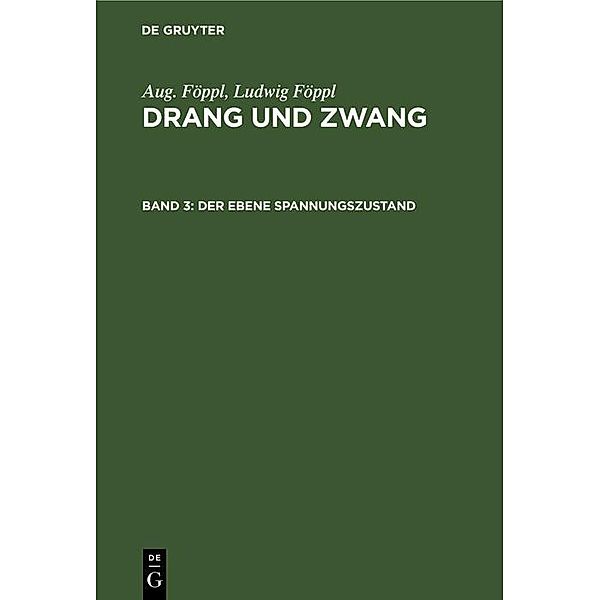 DE GRUYTER

Aug. Föppl, Ludwig Föppl

DRANG UND ZWANG

BAND 3: DER EBENE SPANNUNGSZUSTAND

DE
G